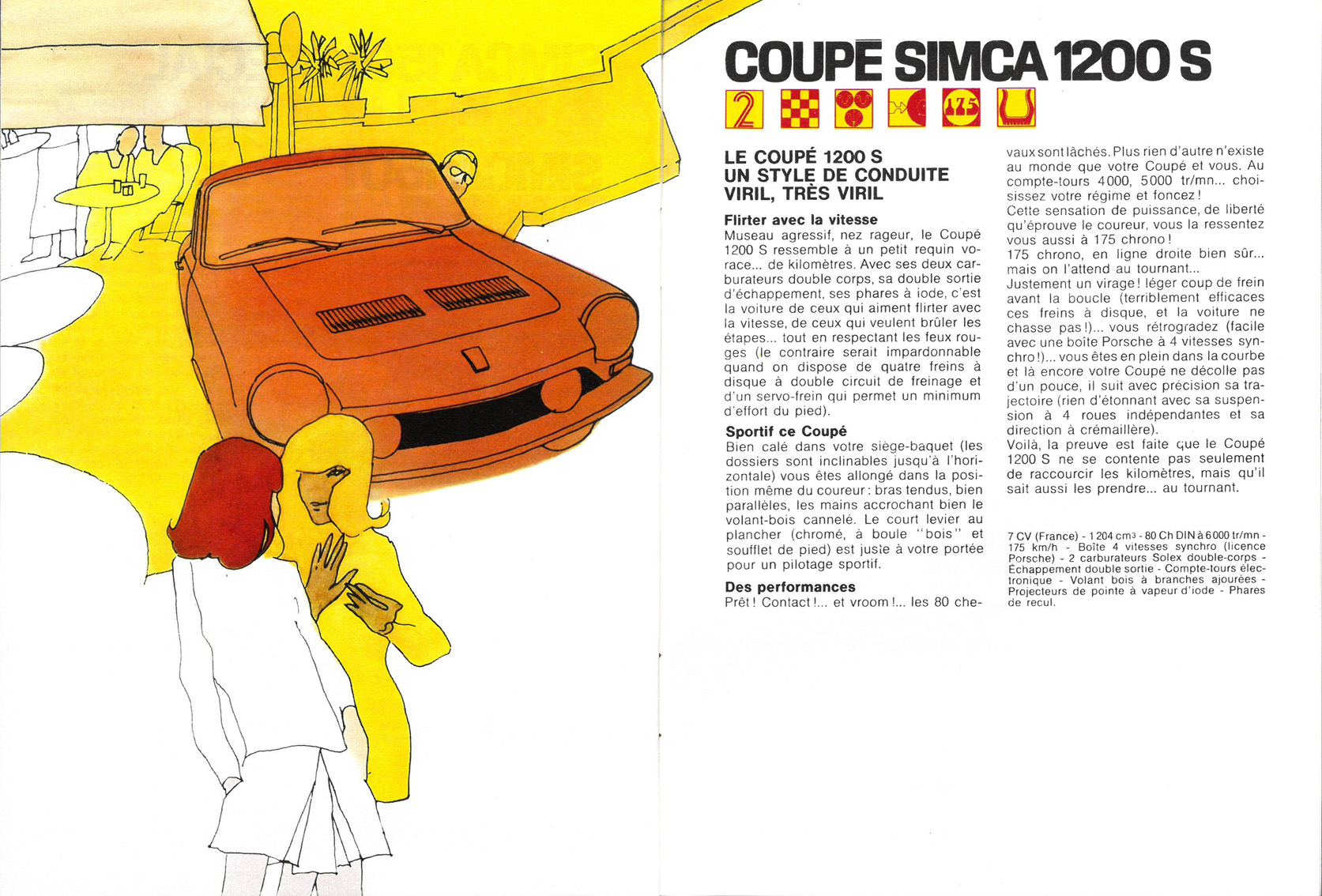 COUPÉ SIMCA 1200 S

2 175

LE COUPÉ 1200 S
UN STYLE DE CONDUITE
VIRIL, TRÈS VIRIL

Flirter avec la vitesse
Museau agressif, nez rageur, le Coupé 1200 S ressemble à un petit requin vorace... de kilomètres. Avec ses deux carburateurs double corps, sa double sortie d'échappement, ses phares à iode, c'est la voiture de ceux qui aiment flirter avec la vitesse, de ceux qui veulent brûler les étapes... tout en respectant les feux rouges (le contraire serait impardonnable quand on dispose de quatre freins à disque à double circuit de freinage et d'un servo-frein qui permet un minimum d'effort du pied).

Sportif ce Coupé
Bien calé dans votre siège-baquet (les dossiers sont inclinables jusqu'à l'horizontale) vous êtes allongé dans la position même du coureur : bras tendus, bien parallèles, les mains accrochant bien le volant-bois cannelé. Le court levier au plancher (chromé, à boule "bois" et soufflet de pied) est juste à votre portée pour un pilotage sportif.

Des performances
Prêt ! Contact !... et vroom !... les 80 chevaux sont lâchés. Plus rien d'autre n'existe au monde que votre Coupé et vous. Au compte-tours 4000, 5000 tr/mn... choisissez votre régime et foncez !
Cette sensation de puissance, de liberté qu'éprouve le coureur, vous la ressentez vous aussi à 175 chrono !
175 chrono, en ligne droite bien sûr... mais on l'attend au tournant...
Justement un virage ! léger coup de frein avant la boucle (terriblement efficaces ces freins à disque, et la voiture ne chasse pas !)... vous rétrogradez (facile avec une boîte Porsche à 4 vitesses synchro !)... vous êtes en plein dans la courbe et là encore votre Coupé ne décolle pas d'un pouce, il suit avec précision sa trajectoire (rien d'étonnant avec sa suspension à 4 roues indépendantes et sa direction à crémaillère).
Voilà, la preuve est faite que le Coupé 1200 S ne se contente pas seulement de raccourcir les kilomètres, mais qu'il sait aussi les prendre... au tournant.

7 CV (France) - 1 204 cm3 - 80 Ch DIN à 6 000 tr/mn - 175 km/h - Boîte 4 vitesses synchro (licence Porsche) - 2 carburateurs Solex double-corps - Échappement double sortie - Compte-tours électronique - Volant bois à branches ajourées - Projecteurs de pointe à vapeur d'iode - Phares de recul.